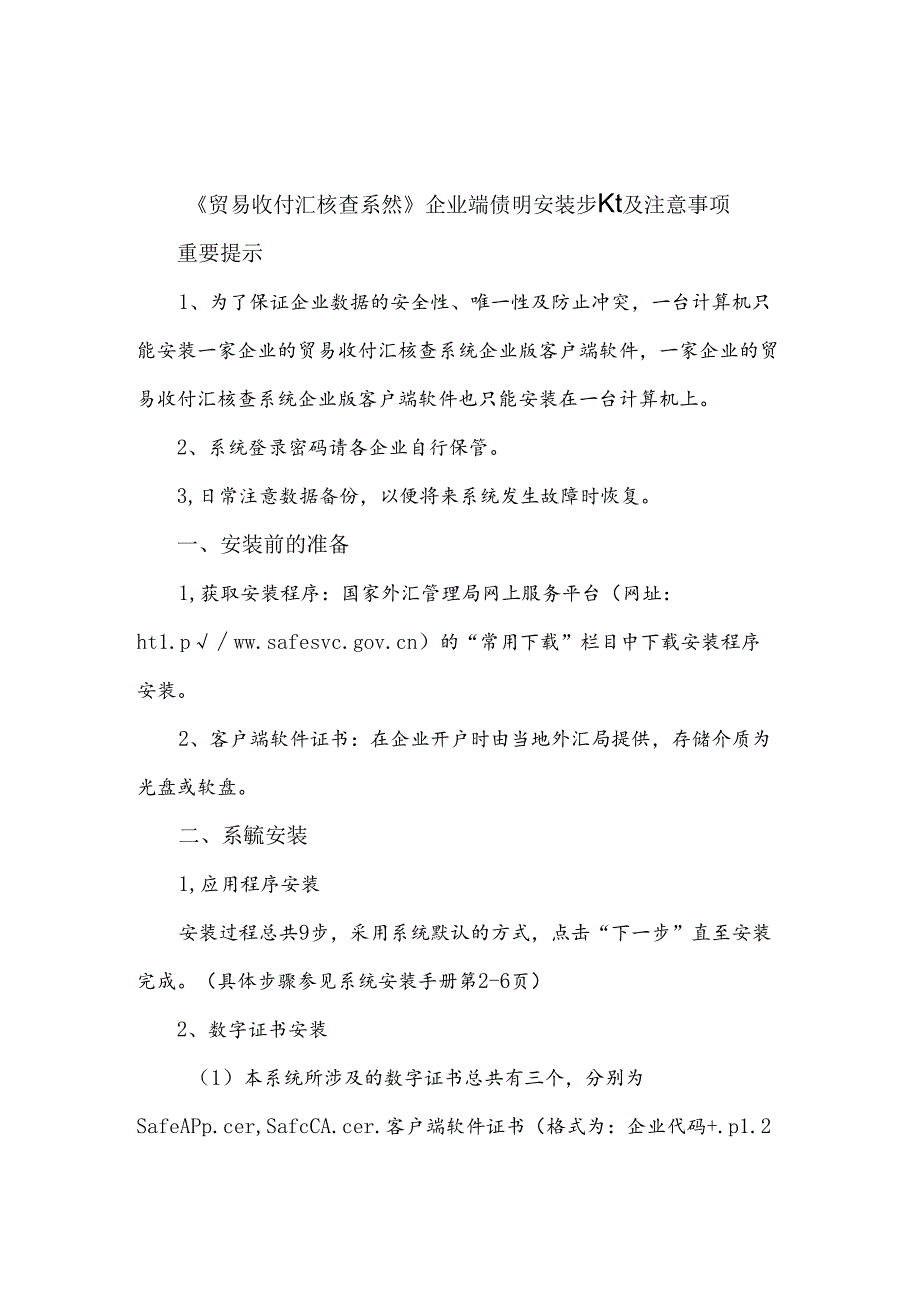 《贸易收付汇核查系然》企业端债明安装步Kt及注意事项

重要提示

1、为了保证企业数据的安全性、唯一性及防止冲突，一台计算机只能安装一家企业的贸易收付汇核查系统企业版客户端软件，一家企业的贸易收付汇核查系统企业版客户端软件也只能安装在一台计算机上。

2、系统登录密码请各企业自行保管。

3,日常注意数据备份，以便将来系统发生故障时恢复。

一、安装前的准备

1,获取安装程序：国家外汇管理局网上服务平台（网址：ht1.p√/ww.safesvc.gov.cn）的“常用下载”栏目中下载安装程序安装。

2、客户端软件证书：在企业开户时由当地外汇局提供，存储介质为光盘或软盘。

二、系毓安装

1,应用程序安装

安装过程总共9步，采用系统默认的方式，点击“下一步”直至安装完成。（具体步骤参见系统安装手册第2-6页）

2、数字证书安装

（1）本系统所涉及的数字证书总共有三个，分别为SafeAPp.cer,SafcCA.cer.客户端软件证书（格式为：企业代码+.p1.2